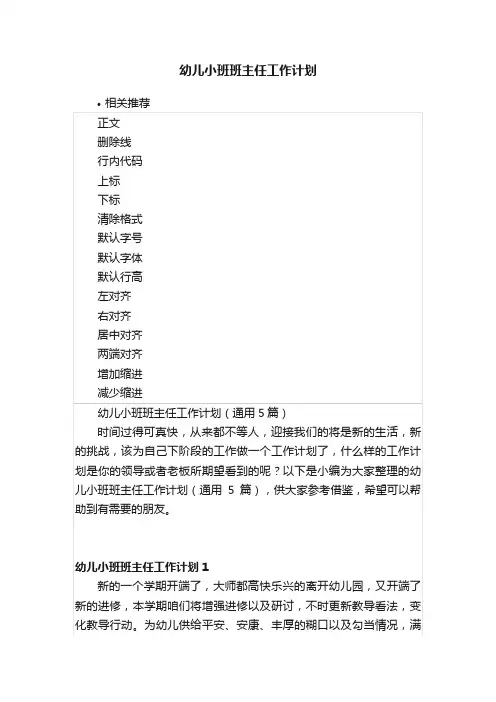 幼儿小班班主任工作计划

• 相关推荐

正文
删除线
行内代码
上标
下标
清除格式
默认字号
默认字体
默认行高
左对齐
右对齐
居中对齐
两端对齐
增加缩进
减少缩进

幼儿小班班主任工作计划（通用 5 篇）

时间过得可真快，从来都不等人，迎接我们的将是新的生活，新的挑战，该为自己下阶段的工作做一个工作计划了，什么样的工作计划是你的领导或者老板所期望看到的呢？以下是小编为大家整理的幼儿小班班主任工作计划（通用 5 篇），供大家参考借鉴，希望可以帮助到有需要的朋友。

幼儿小班班主任工作计划 1

新的一个学期开端了，大师都高快乐兴的离开幼儿园，又开端了新的进修，本学期咱们将增强进修以及研讨，不时更新教导看法，变化教导行动。为幼儿供给平安、安康、丰厚的糊口以及勾当情况，满